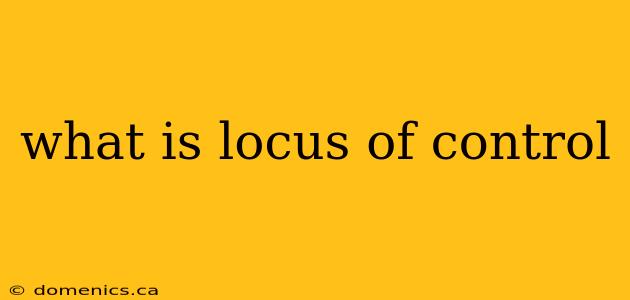 what is locus of control

© domenics.ca